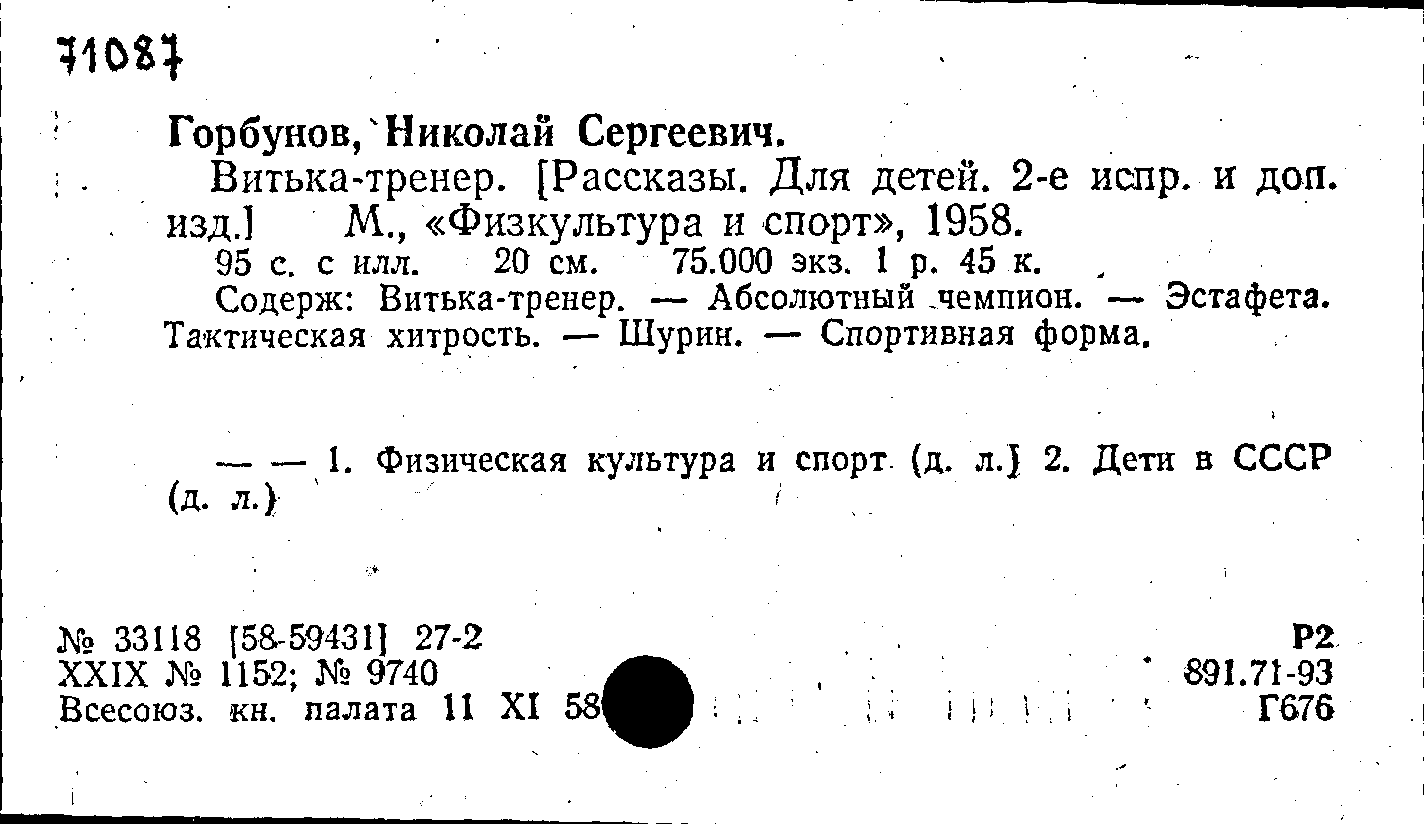 71087

Горбунов, Николай Сергеевич.

Витька-тренер. [Рассказы. Для детей. 2-е испр. и доп. изд.] М., «Физкультура и спорт», 1958.

95 с. с илл. 20 см. 75.000 экз. 1 р. 45 к.

Содерж: Витька-тренер. — Абсолютный чемпион. — Эстафета. Тактическая хитрость. — Шурин. — Спортивная форма.

— — 1. Физическая культура и спорт (д. л.) 2. Дети в СССР (д. л.)

№ 33118 [58-59431] 27-2
XXIX № 1152; № 9740
Всесоюз. кн. палата 11 XI 58

Р2
891.71-93
Г676